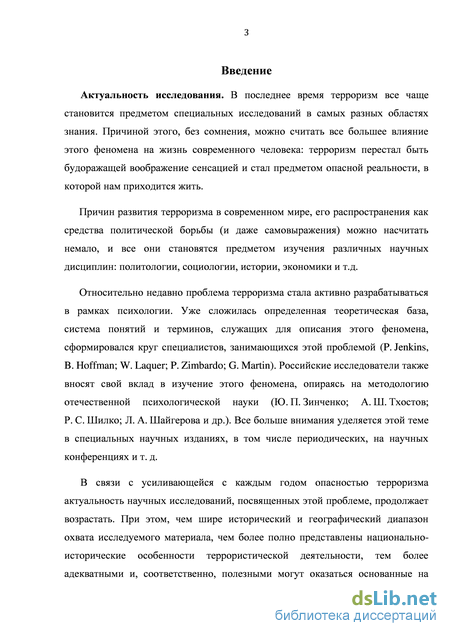 3

Введение

Актуальность исследования. В последнее время терроризм все чаще становится предметом специальных исследований в самых разных областях знания. Причиной этого, без сомнения, можно считать все большее влияние этого феномена на жизнь современного человека: терроризм перестал быть будоражащей воображение сенсацией и стал предметом опасной реальности, в которой нам приходится жить.

Причин развития терроризма в современном мире, его распространения как средства политической борьбы (и даже самовыражения) можно насчитать немало, и все они становятся предметом изучения различных научных дисциплин: политологии, социологии, истории, экономики и т.д.

Относительно недавно проблема терроризма стала активно разрабатываться в рамках психологии. Уже сложилась определенная теоретическая база, система понятий и терминов, служащих для описания этого феномена, сформировался круг специалистов, занимающихся этой проблемой (P. Jenkins, B. Hoffman; W. Laquer; P. Zimbardo; G. Martin). Российские исследователи также вносят свой вклад в изучение этого феномена, опираясь на методологию отечественной психологической науки (Ю. П. Зинченко; А. Ш. Тхостов; Р. С. Шилко; Л. А. Шайгерова и др.). Все больше внимания уделяется этой теме в специальных научных изданиях, в том числе периодических, на научных конференциях и т. д.

В связи с усиливающейся с каждым годом опасностью терроризма актуальность научных исследований, посвященных этой проблеме, продолжает возрастать. При этом, чем шире исторический и географический диапазон охвата исследуемого материала, чем более полно представлены национально-исторические особенности террористической деятельности, тем более адекватными и, соответственно, полезными могут оказаться основанные на

dsLib.net
библиотека диссертаций